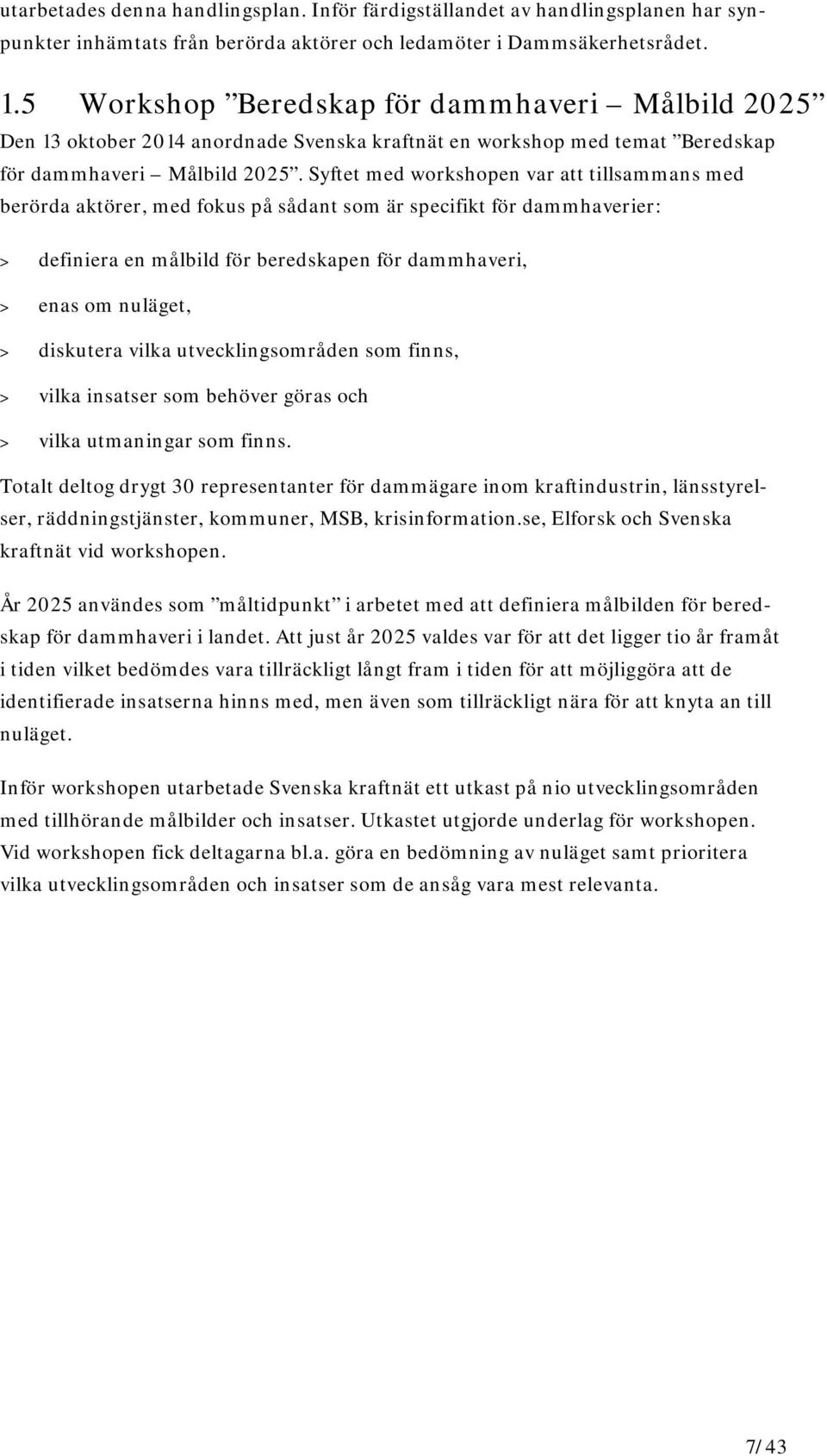 utarbetades denna handlingsplan. Inför färdigställandet av handlingsplanen har synpunkter inhämtats från berörda aktörer och ledamöter i Dammsäkerhetsrådet.

1.5 Workshop ”Beredskap för dammhaveri – Målbild 2025”

Den 13 oktober 2014 anordnade Svenska kraftnät en workshop med temat ”Beredskap för dammhaveri – Målbild 2025”. Syftet med workshopen var att tillsammans med berörda aktörer, med fokus på sådant som är specifikt för dammhaverier:

> definiera en målbild för beredskapen för dammhaveri,

> enas om nuläget,

> diskutera vilka utvecklingsområden som finns,

> vilka insatser som behöver göras och

> vilka utmaningar som finns.

Totalt deltog drygt 30 representanter för dammägare inom kraftindustrin, länsstyrelser, räddningstjänster, kommuner, MSB, krisinformation.se, Elforsk och Svenska kraftnät vid workshopen.

År 2025 användes som ”måltidpunkt” i arbetet med att definiera målbilden för beredskap för dammhaveri i landet. Att just år 2025 valdes var för att det ligger tio år framåt i tiden vilket bedömdes vara tillräckligt långt fram i tiden för att möjliggöra att de identifierade insatserna hinns med, men även som tillräckligt nära för att knyta an till nuläget.

Inför workshopen utarbetade Svenska kraftnät ett utkast på nio utvecklingsområden med tillhörande målbilder och insatser. Utkastet utgjorde underlag för workshopen. Vid workshopen fick deltagarna bl.a. göra en bedömning av nuläget samt prioritera vilka utvecklingsområden och insatser som de ansåg vara mest relevanta.

7/43